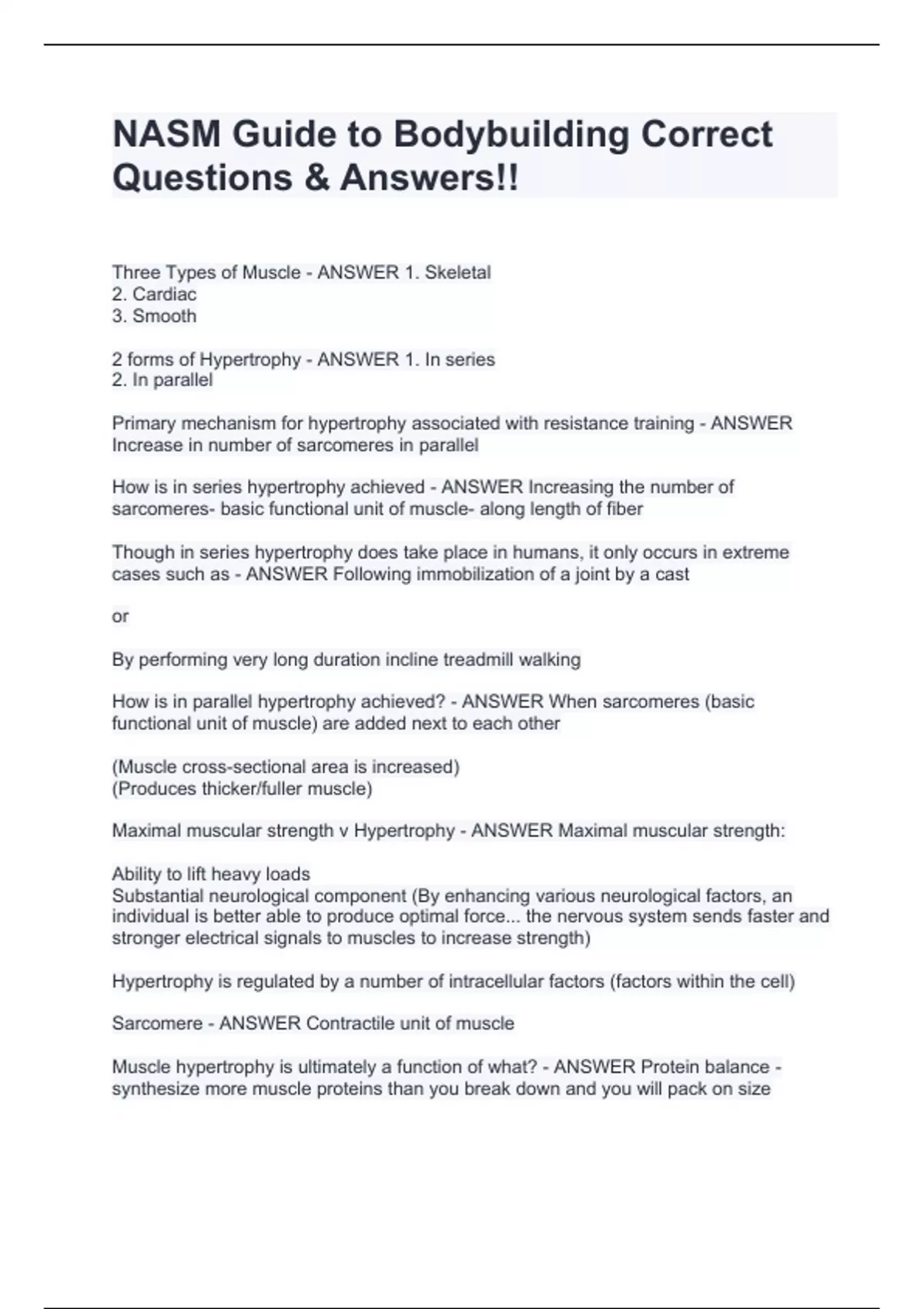 NASM Guide to Bodybuilding Correct Questions & Answers!!

Three Types of Muscle - ANSWER 1. Skeletal
2. Cardiac
3. Smooth

2 forms of Hypertrophy - ANSWER 1. In series
2. In parallel

Primary mechanism for hypertrophy associated with resistance training - ANSWER Increase in number of sarcomeres in parallel

How is in series hypertrophy achieved - ANSWER Increasing the number of sarcomeres- basic functional unit of muscle- along length of fiber

Though in series hypertrophy does take place in humans, it only occurs in extreme cases such as - ANSWER Following immobilization of a joint by a cast

or

By performing very long duration incline treadmill walking

How is in parallel hypertrophy achieved? - ANSWER When sarcomeres (basic functional unit of muscle) are added next to each other

(Muscle cross-sectional area is increased)
(Produces thicker/fuller muscle)

Maximal muscular strength v Hypertrophy - ANSWER Maximal muscular strength:

Ability to lift heavy loads
Substantial neurological component (By enhancing various neurological factors, an individual is better able to produce optimal force... the nervous system sends faster and stronger electrical signals to muscles to increase strength)

Hypertrophy is regulated by a number of intracellular factors (factors within the cell)

Sarcomere - ANSWER Contractile unit of muscle

Muscle hypertrophy is ultimately a function of what? - ANSWER Protein balance - synthesize more muscle proteins than you break down and you will pack on size